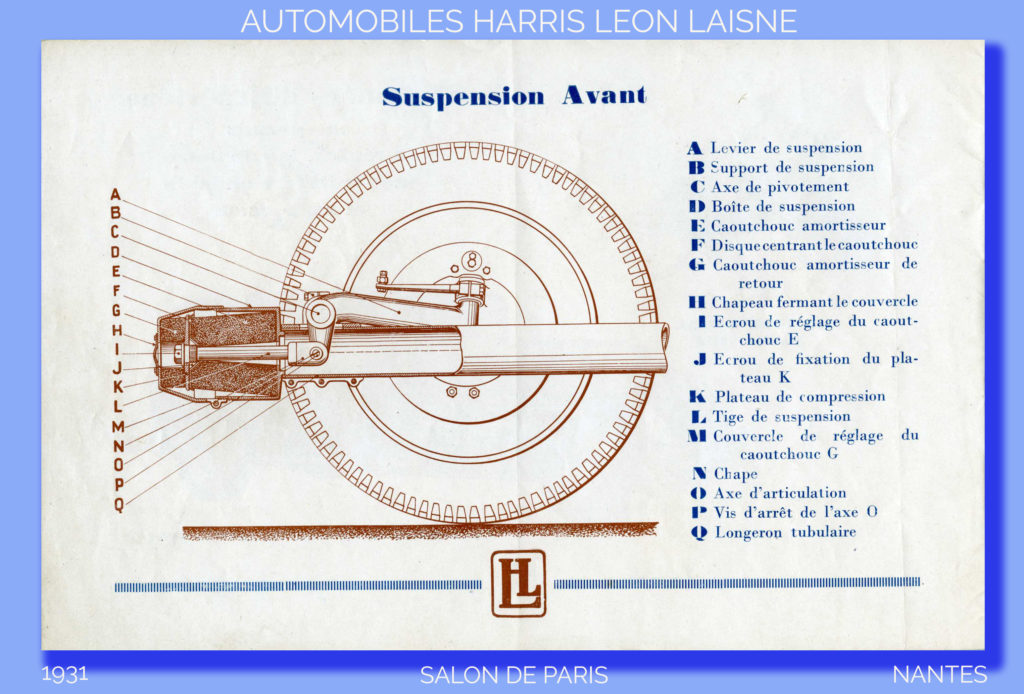 AUTOMOBILES HARRIS LEON LAISNE

Suspension Avant

A
B
C
D
E
F
G
H
I
J
K
L
M
N
O
P
Q

A Levier de suspension
B Support de suspension
C Axe de pivotement
D Boîte de suspension
E Caoutchouc amortisseur
F Disque centrant le caoutchouc
G Caoutchouc amortisseur de retour
H Chapeau fermant le couvercle
I Ecrou de réglage du caoutchouc E
J Ecrou de fixation du plateau K
K Plateau de compression
L Tige de suspension
M Couvercle de réglage du caoutchouc G
N Chape
O Axe d'articulation
P Vis d'arrêt de l'axe O
Q Longeron tubulaire

HL

1931
SALON DE PARIS
NANTES